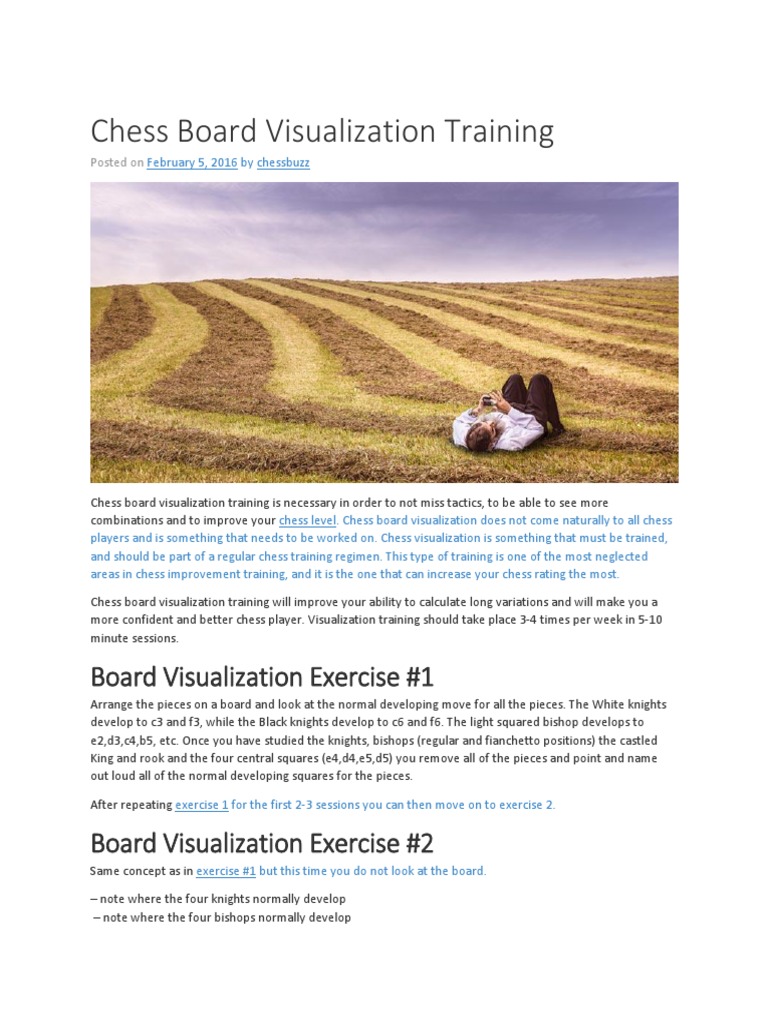 Chess Board Visualization Training

Posted on February 5, 2016 by chessbuzz

Chess board visualization training is necessary in order to not miss tactics, to be able to see more combinations and to improve your chess level. Chess board visualization does not come naturally to all chess players and is something that needs to be worked on. Chess visualization is something that must be trained, and should be part of a regular chess training regimen. This type of training is one of the most neglected areas in chess improvement training, and it is the one that can increase your chess rating the most.

Chess board visualization training will improve your ability to calculate long variations and will make you a more confident and better chess player. Visualization training should take place 3-4 times per week in 5-10 minute sessions.

Board Visualization Exercise #1

Arrange the pieces on a board and look at the normal developing move for all the pieces. The White knights develop to c3 and f3, while the Black knights develop to c6 and f6. The light squared bishop develops to e2,d3,c4,b5, etc. Once you have studied the knights, bishops (regular and fianchetto positions) the castled King and rook and the four central squares (e4,d4,e5,d5) you remove all of the pieces and point and name out loud all of the normal developing squares for the pieces.

After repeating exercise 1 for the first 2-3 sessions you can then move on to exercise 2.

Board Visualization Exercise #2

Same concept as in exercise #1 but this time you do not look at the board.

– note where the four knights normally develop
– note where the four bishops normally develop